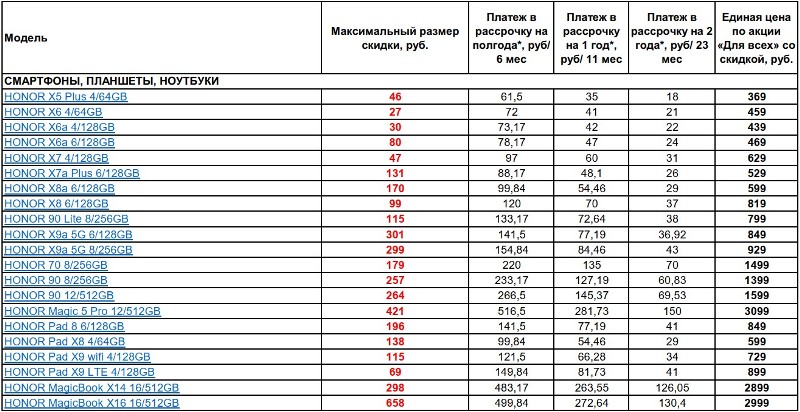 | Модель | Максимальный размер скидки, руб. | Платеж в рассрочку на полгода*, руб/ 6 мес | Платеж в рассрочку на 1 год*, руб/ 11 мес | Платеж в рассрочку на 2 года*, руб/ 23 мес | Единая цена по акции «Для всех» со скидкой, руб. |
|---|---|---|---|---|---|
| СМАРТФОНЫ, ПЛАНШЕТЫ, НОУТБУКИ | | | | | |
| HONOR X5 Plus 4/64GB | 46 | 61,5 | 35 | 18 | 369 |
| HONOR X6 4/64GB | 27 | 72 | 41 | 21 | 459 |
| HONOR X6a 4/128GB | 30 | 73,17 | 42 | 22 | 439 |
| HONOR X6a 6/128GB | 80 | 78,17 | 47 | 24 | 469 |
| HONOR X7 4/128GB | 47 | 97 | 60 | 31 | 629 |
| HONOR X7a Plus 6/128GB | 131 | 88,17 | 48,1 | 26 | 529 |
| HONOR X8a 6/128GB | 170 | 99,84 | 54,46 | 29 | 599 |
| HONOR X8 6/128GB | 99 | 120 | 70 | 37 | 819 |
| HONOR 90 Lite 8/256GB | 115 | 133,17 | 72,64 | 38 | 799 |
| HONOR X9a 5G 6/128GB | 301 | 141,5 | 77,19 | 36,92 | 849 |
| HONOR X9a 5G 8/256GB | 299 | 154,84 | 84,46 | 43 | 929 |
| HONOR 70 8/256GB | 179 | 220 | 135 | 70 | 1499 |
| HONOR 90 8/256GB | 257 | 233,17 | 127,19 | 60,83 | 1399 |
| HONOR 90 12/512GB | 264 | 266,5 | 145,37 | 69,53 | 1599 |
| HONOR Magic 5 Pro 12/512GB | 421 | 516,5 | 281,73 | 150 | 3099 |
| HONOR Pad 8 6/128GB | 196 | 141,5 | 77,19 | 41 | 849 |
| HONOR Pad X8 4/64GB | 138 | 99,84 | 54,46 | 29 | 599 |
| HONOR Pad X9 wifi 4/128GB | 115 | 121,5 | 66,28 | 34 | 729 |
| HONOR Pad X9 LTE 4/128GB | 69 | 149,84 | 81,73 | 41 | 899 |
| HONOR MagicBook X14 16/512GB | 298 | 483,17 | 263,55 | 126,05 | 2899 |
| HONOR MagicBook X16 16/512GB | 658 | 499,84 | 272,64 | 130,4 | 2999 |